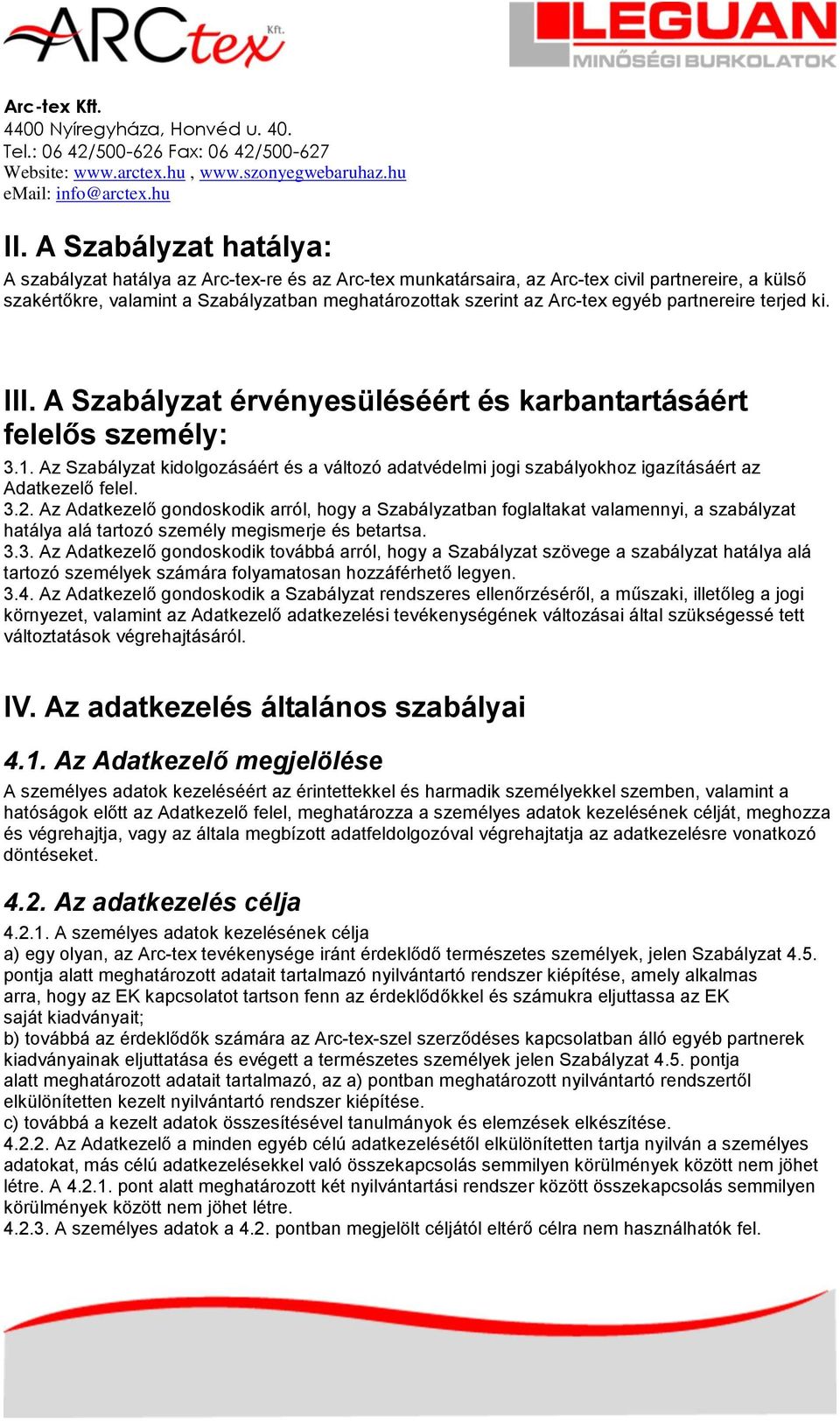 ARCtex Kft.

LEGUAN
MINŐSÉGI BURKOLATOK

Arc-tex Kft.
4400 Nyíregyháza, Honvéd u. 40.
Tel.: 06 42/500-626 Fax: 06 42/500-627
Website: www.arctex.hu , www.szonyegwebaruhaz.hu
eMail: info@arctex.hu

II. A Szabályzat hatálya:

A szabályzat hatálya az Arc-tex-re és az Arc-tex munkatársaira, az Arc-tex civil partnereire, a külső szakértőkre, valamint a Szabályzatban meghatározottak szerint az Arc-tex egyéb partnereire terjed ki.

III. A Szabályzat érvényesüléséért és karbantartásáért felelős személy:

3.1. Az Szabályzat kidolgozásáért és a változó adatvédelmi jogi szabályokhoz igazításáért az Adatkezelő felel.
3.2. Az Adatkezelő gondoskodik arról, hogy a Szabályzatban foglaltakat valamennyi, a szabályzat hatálya alá tartozó személy megismerje és betartsa.
3.3. Az Adatkezelő gondoskodik továbbá arról, hogy a Szabályzat szövege a szabályzat hatálya alá tartozó személyek számára folyamatosan hozzáférhető legyen.
3.4. Az Adatkezelő gondoskodik a Szabályzat rendszeres ellenőrzéséről, a műszaki, illetőleg a jogi környezet, valamint az Adatkezelő adatkezelési tevékenységének változásai által szükségessé tett változtatások végrehajtásáról.

IV. Az adatkezelés általános szabályai

4.1. Az Adatkezelő megjelölése

A személyes adatok kezeléséért az érintettekkel és harmadik személyekkel szemben, valamint a hatóságok előtt az Adatkezelő felel, meghatározza a személyes adatok kezelésének célját, meghozza és végrehajtja, vagy az általa megbízott adatfeldolgozóval végrehajtatja az adatkezelésre vonatkozó döntéseket.

4.2. Az adatkezelés célja

4.2.1. A személyes adatok kezelésének célja
a) egy olyan, az Arc-tex tevékenysége iránt érdeklődő természetes személyek, jelen Szabályzat 4.5. pontja alatt meghatározott adatait tartalmazó nyilvántartó rendszer kiépítése, amely alkalmas arra, hogy az EK kapcsolatot tartson fenn az érdeklődőkkel és számukra eljuttassa az EK saját kiadványait;
b) továbbá az érdeklődők számára az Arc-tex-szel szerződéses kapcsolatban álló egyéb partnerek kiadványainak eljuttatása és evégett a természetes személyek jelen Szabályzat 4.5. pontja alatt meghatározott adatait tartalmazó, az a) pontban meghatározott nyilvántartó rendszertől elkülönítetten kezelt nyilvántartó rendszer kiépítése.
c) továbbá a kezelt adatok összesítésével tanulmányok és elemzések elkészítése.
4.2.2. Az Adatkezelő a minden egyéb célú adatkezelésétől elkülönítetten tartja nyilván a személyes adatokat, más célú adatkezelésekkel való összekapcsolás semmilyen körülmények között nem jöhet létre. A 4.2.1. pont alatt meghatározott két nyilvántartási rendszer között összekapcsolás semmilyen körülmények között nem jöhet létre.
4.2.3. A személyes adatok a 4.2. pontban megjelölt céljától eltérő célra nem használhatók fel.